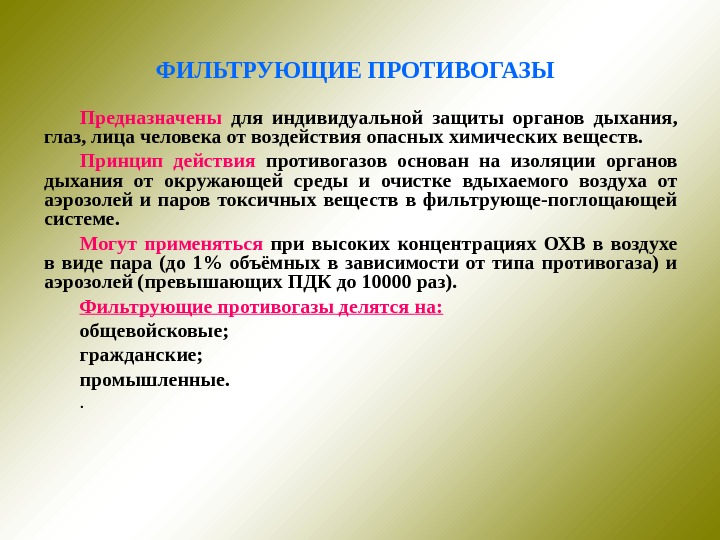 ФИЛЬТРУЮЩИЕ ПРОТИВОГАЗЫ

Предназначены для индивидуальной защиты органов дыхания, глаз, лица человека от воздействия опасных химических веществ.

Принцип действия противогазов основан на изоляции органов дыхания от окружающей среды и очистке вдыхаемого воздуха от аэрозолей и паров токсичных веществ в фильтрующе-поглощающей системе.

Могут применяться при высоких концентрациях ОХВ в воздухе в виде пара (до 1% объёмных в зависимости от типа противогаза) и аэрозолей (превышающих ПДК до 10000 раз).

Фильтрующие противогазы делятся на:

общевойсковые;

гражданские;

промышленные.

.